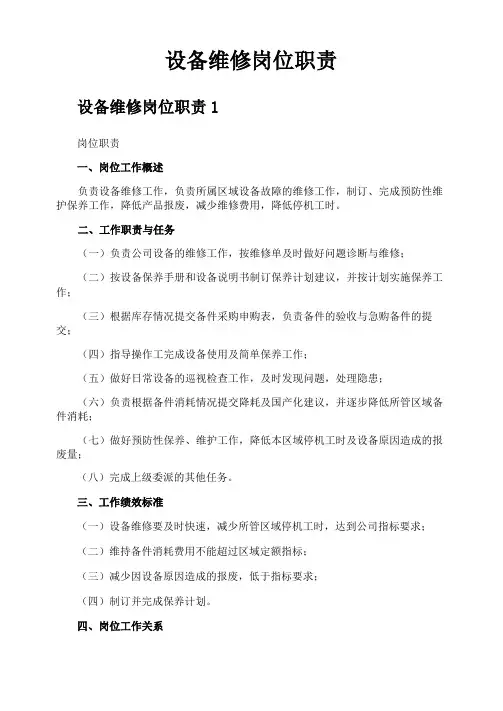 设备维修岗位职责

设备维修岗位职责 1

岗位职责

一、岗位工作概述

负责设备维修工作，负责所属区域设备故障的维修工作，制订、完成预防性维护保养工作，降低产品报废，减少维修费用，降低停机工时。

二、工作职责与任务

（一）负责公司设备的维修工作，按维修单及时做好问题诊断与维修；

（二）按设备保养手册和设备说明书制订保养计划建议，并按计划实施保养工作；

（三）根据库存情况提交备件采购申购表，负责备件的验收与急购备件的提交；

（四）指导操作工完成设备使用及简单保养工作；

（五）做好日常设备的巡视检查工作，及时发现问题，处理隐患；

（六）负责根据备件消耗情况提交降耗及国产化建议，并逐步降低所管区域备件消耗；

（七）做好预防性保养、维护工作，降低本区域停机工时及设备原因造成的报废量；

（八）完成上级委派的其他任务。

三、工作绩效标准

（一）设备维修要及时快速，减少所管区域停机工时，达到公司指标要求；

（二）维持备件消耗费用不能超过区域定额指标；

（三）减少因设备原因造成的报废，低于指标要求；

（四）制订并完成保养计划。

四、岗位工作关系